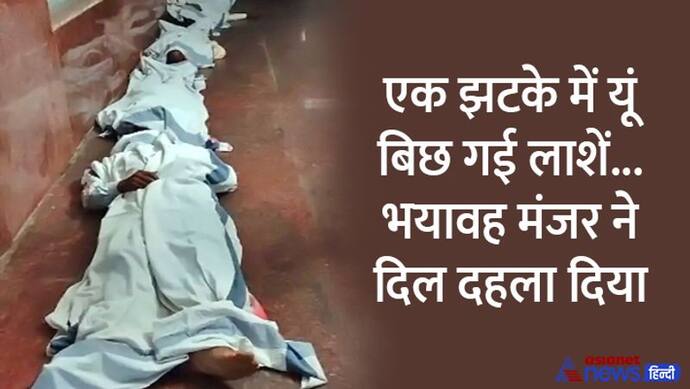 एक झटके में यूं बिछ गई लाशें... भयावह मंजर ने दिल दहला दिया

asianet news हिन्दी